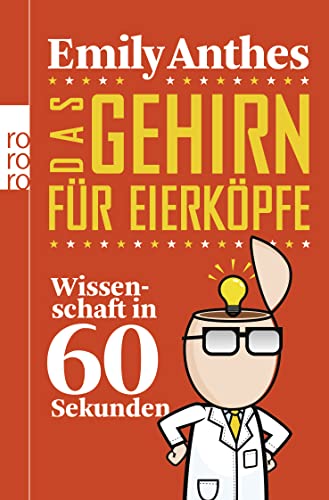 ro
ro
ro

Emily Anthes

DAS GEHIRN FÜR EIERKÖPFE

Wissenschaft in 60 Sekunden